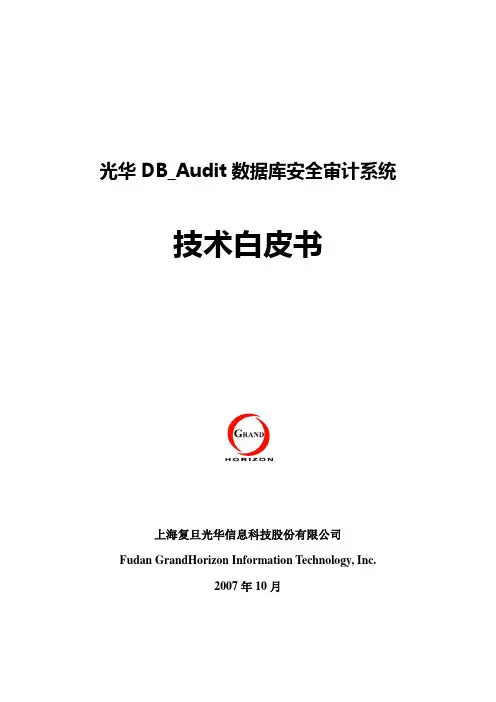 光华 DB_Audit 数据库安全审计系统

技术白皮书

GRAND
HORIZON

上海复旦光华信息科技股份有限公司

Fudan GrandHorizon Information Technology, Inc.

2007 年 10 月